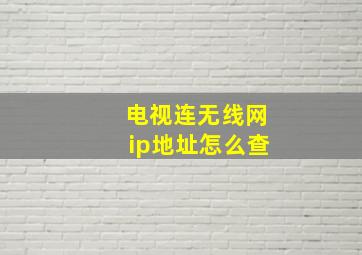 电视连无线网
ip地址怎么查